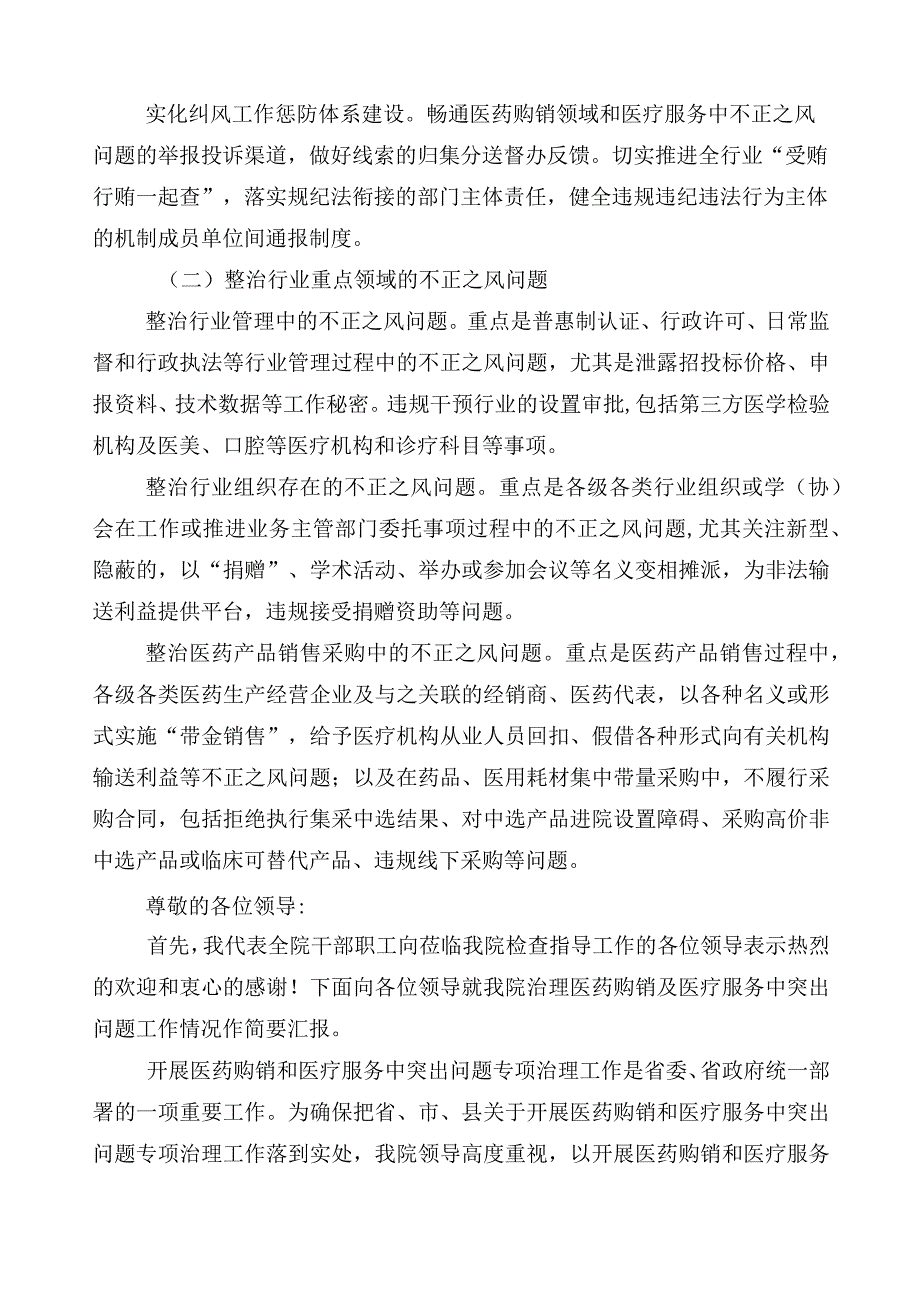 实化纠风工作惩防体系建设。畅通医药购销领域和医疗服务中不正之风问题的举报投诉渠道，做好线索的归集分送督办反馈。切实推进全行业“受贿行贿一起查”，落实规纪法衔接的部门主体责任，健全违规违纪违法行为主体的机制成员单位间通报制度。

（二）整治行业重点领域的不正之风问题

整治行业管理中的不正之风问题。重点是普惠制认证、行政许可、日常监督和行政执法等行业管理过程中的不正之风问题，尤其是泄露招投标价格、申报资料、技术数据等工作秘密。违规干预行业的设置审批，包括第三方医学检验机构及医美、口腔等医疗机构和诊疗科目等事项。

整治行业组织存在的不正之风问题。重点是各级各类行业组织或学（协）会在工作或推进业务主管部门委托事项过程中的不正之风问题，尤其关注新型、隐蔽的，以“捐赠”、学术活动、举办或参加会议等名义变相摊派，为非法输送利益提供平台，违规接受捐赠资助等问题。

整治医药产品销售采购中的不正之风问题。重点是医药产品销售过程中，各级各类医药生产经营企业及与之关联的经销商、医药代表，以各种名义或形式实施“带金销售”，给予医疗机构从业人员回扣、假借各种形式向有关机构输送利益等不正之风问题；以及在药品、医用耗材集中带量采购中，不履行采购合同，包括拒绝执行集采中选结果、对中选产品进院设置障碍、采购高价非中选产品或临床可替代产品、违规线下采购等问题。

尊敬的各位领导：

首先，我代表全院干部职工向莅临我院检查指导工作的各位领导表示热烈的欢迎和衷心的感谢！下面向各位领导就我院治理医药购销及医疗服务中突出问题工作情况作简要汇报。

开展医药购销和医疗服务中突出问题专项治理工作是省委、省政府统一部署的一项重要工作。为确保把省、市、县关于开展医药购销和医疗服务中突出问题专项治理工作落到实处，我院领导高度重视，以开展医药购销和医疗服务